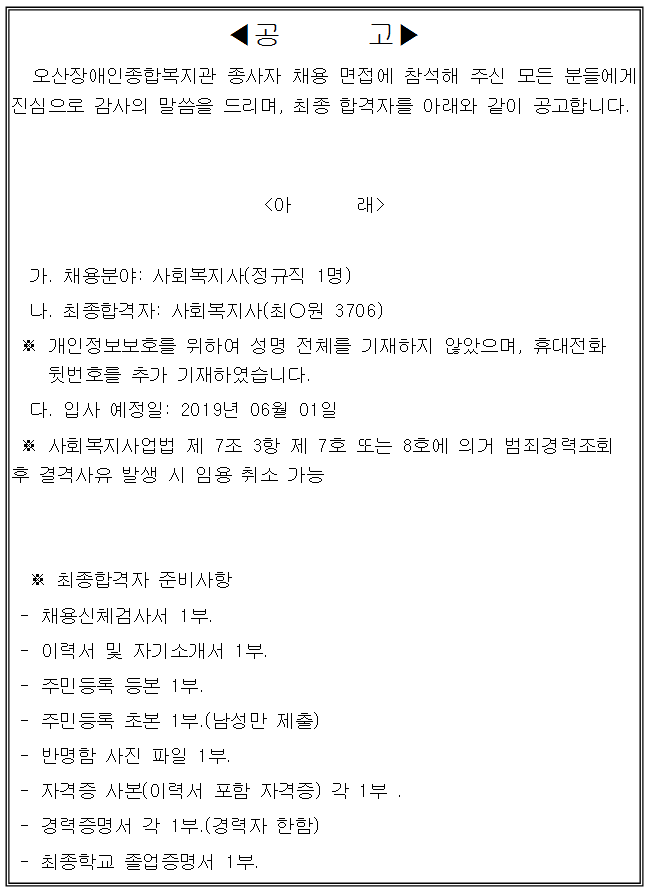 ◀공 고▶

오산장애인종합복지관 종사자 채용 면접에 참석해 주신 모든 분들에게 진심으로 감사의 말씀을 드리며, 최종 합격자를 아래와 같이 공고합니다.

<아 래>

가. 채용분야: 사회복지사(정규직 1명)

나. 최종합격자: 사회복지사(최○원 3706)

※ 개인정보보호를 위하여 성명 전체를 기재하지 않았으며, 휴대전화 뒷번호를 추가 기재하였습니다.

다. 입사 예정일: 2019년 06월 01일

※ 사회복지사업법 제 7조 3항 제 7호 또는 8호에 의거 범죄경력조회 후 결격사유 발생 시 임용 취소 가능

※ 최종합격자 준비사항

- 채용신체검사서 1부.
- 이력서 및 자기소개서 1부.
- 주민등록 등본 1부.
- 주민등록 초본 1부.(남성만 제출)
- 반명함 사진 파일 1부.
- 자격증 사본(이력서 포함 자격증) 각 1부 .
- 경력증명서 각 1부.(경력자 한함)
- 최종학교 졸업증명서 1부.